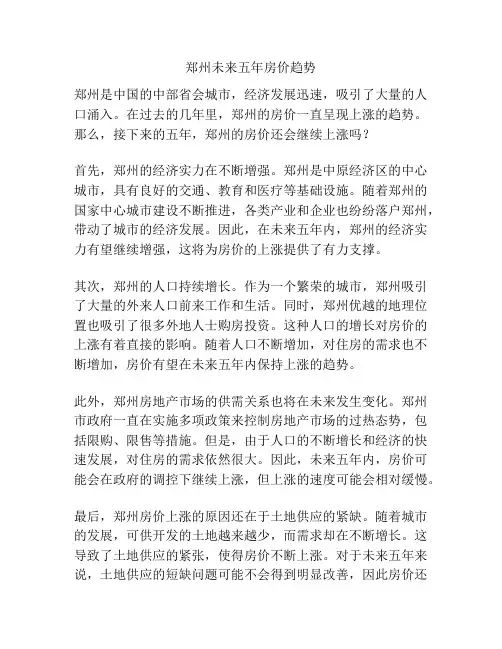 郑州未来五年房价趋势

郑州是中国的中部省会城市，经济发展迅速，吸引了大量的人口涌入。在过去的几年里，郑州的房价一直呈现上涨的趋势。那么，接下来的五年，郑州的房价还会继续上涨吗？

首先，郑州的经济实力在不断增强。郑州是中原经济区的中心城市，具有良好的交通、教育和医疗等基础设施。随着郑州的国家中心城市建设不断推进，各类产业和企业也纷纷落户郑州，带动了城市的经济发展。因此，在未来五年内，郑州的经济实力有望继续增强，这将为房价的上涨提供了有力支撑。

其次，郑州的人口持续增长。作为一个繁荣的城市，郑州吸引了大量的外来人口前来工作和生活。同时，郑州优越的地理位置也吸引了很多外地人士购房投资。这种人口的增长对房价的上涨有着直接的影响。随着人口不断增加，对住房的需求也不断增加，房价有望在未来五年内保持上涨的趋势。

此外，郑州房地产市场的供需关系也将在未来发生变化。郑州市政府一直在实施多项政策来控制房地产市场的过热态势，包括限购、限售等措施。但是，由于人口的不断增长和经济的快速发展，对住房的需求依然很大。因此，未来五年内，房价可能会在政府的调控下继续上涨，但上涨的速度可能会相对缓慢。

最后，郑州房价上涨的原因还在于土地供应的紧缺。随着城市的发展，可供开发的土地越来越少，而需求却在不断增长。这导致了土地供应的紧张，使得房价不断上涨。对于未来五年来说，土地供应的短缺问题可能不会得到明显改善，因此房价还